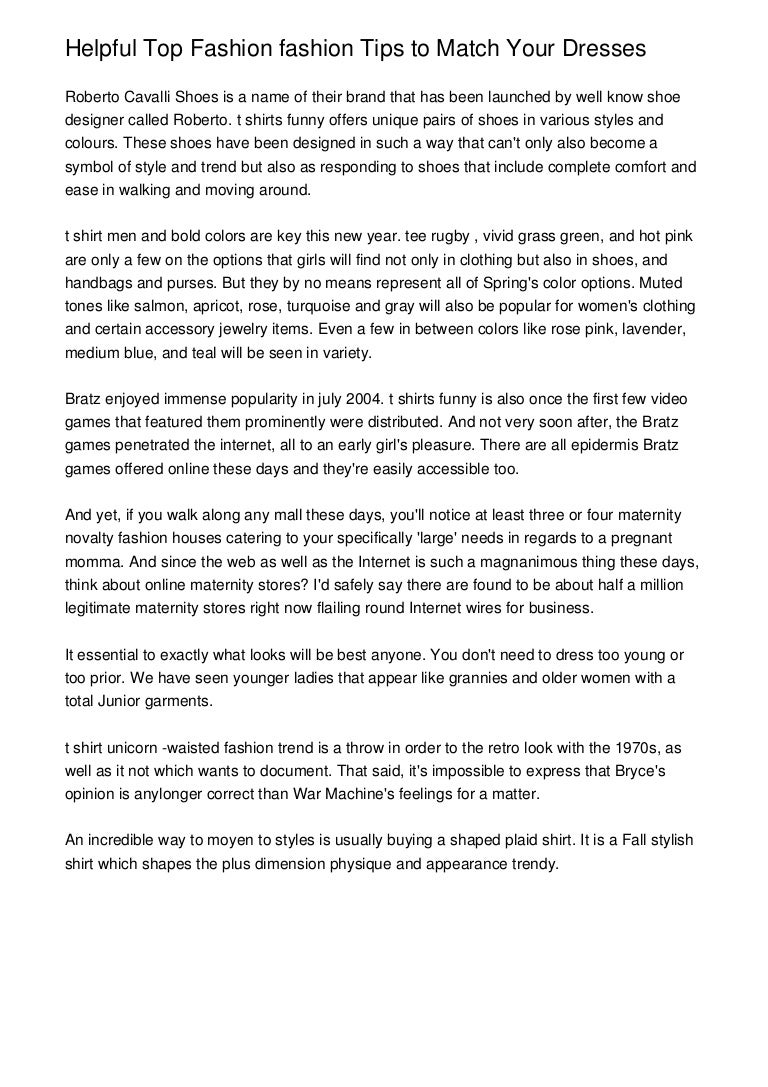 Helpful Top Fashion fashion Tips to Match Your Dresses

Roberto Cavalli Shoes is a name of their brand that has been launched by well know shoe designer called Roberto. t shirts funny offers unique pairs of shoes in various styles and colours. These shoes have been designed in such a way that can't only also become a symbol of style and trend but also as responding to shoes that include complete comfort and ease in walking and moving around.

t shirt men and bold colors are key this new year. tee rugby , vivid grass green, and hot pink are only a few on the options that girls will find not only in clothing but also in shoes, and handbags and purses. But they by no means represent all of Spring's color options. Muted tones like salmon, apricot, rose, turquoise and gray will also be popular for women's clothing and certain accessory jewelry items. Even a few in between colors like rose pink, lavender, medium blue, and teal will be seen in variety.

Bratz enjoyed immense popularity in july 2004. t shirts funny is also once the first few video games that featured them prominently were distributed. And not very soon after, the Bratz games penetrated the internet, all to an early girl's pleasure. There are all epidermis Bratz games offered online these days and they're easily accessible too.

And yet, if you walk along any mall these days, you'll notice at least three or four maternity novalty fashion houses catering to your specifically 'large' needs in regards to a pregnant momma. And since the web as well as the Internet is such a magnanimous thing these days, think about online maternity stores? I'd safely say there are found to be about half a million legitimate maternity stores right now flailing round Internet wires for business.

It essential to exactly what looks will be best anyone. You don't need to dress too young or too prior. We have seen younger ladies that appear like grannies and older women with a total Junior garments.

t shirt unicorn -waisted fashion trend is a throw in order to the retro look with the 1970s, as well as it not which wants to document. That said, it's impossible to express that Bryce's opinion is anylonger correct than War Machine's feelings for a matter.

An incredible way to moyen to styles is usually buying a shaped plaid shirt. It is a Fall stylish shirt which shapes the plus dimension physique and appearance trendy.